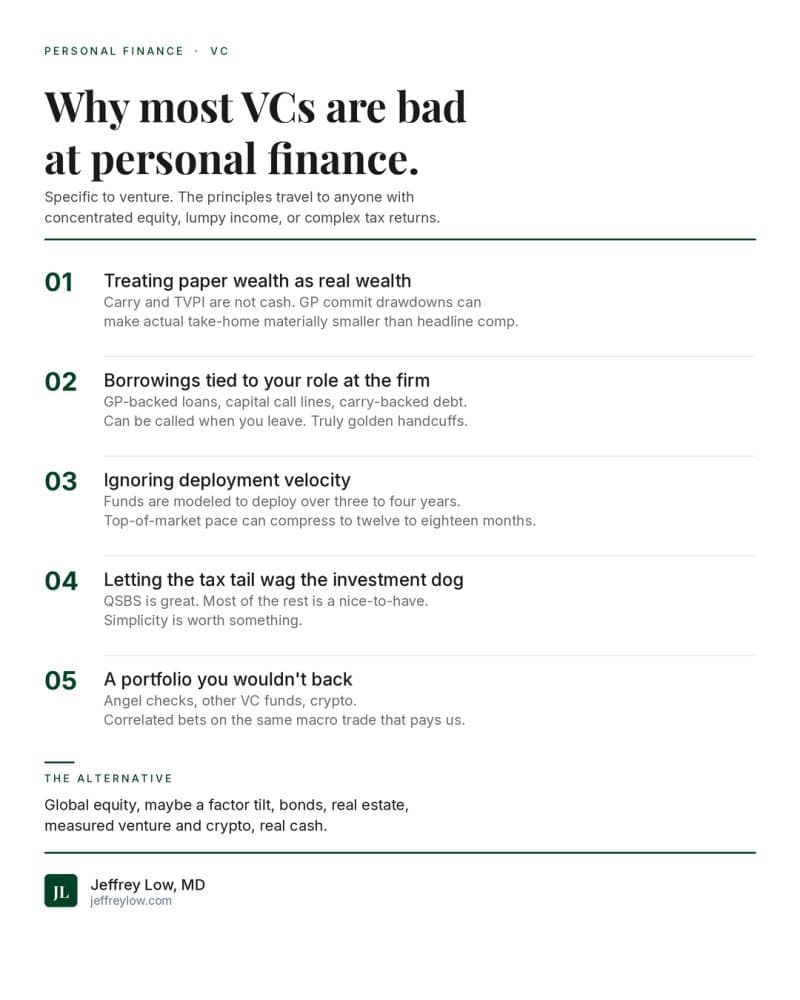 PERSONAL FINANCE · VC

Why most VCs are bad at personal finance.

Specific to venture. The principles travel to anyone with concentrated equity, lumpy income, or complex tax returns.

01 Treating paper wealth as real wealth
Carry and TVPI are not cash. GP commit drawdowns can make actual take-home materially smaller than headline comp.

02 Borrowings tied to your role at the firm
GP-backed loans, capital call lines, carry-backed debt. Can be called when you leave. Truly golden handcuffs.

03 Ignoring deployment velocity
Funds are modeled to deploy over three to four years. Top-of-market pace can compress to twelve to eighteen months.

04 Letting the tax tail wag the investment dog
QSBS is great. Most of the rest is a nice-to-have. Simplicity is worth something.

05 A portfolio you wouldn't back
Angel checks, other VC funds, crypto. Correlated bets on the same macro trade that pays us.

THE ALTERNATIVE

Global equity, maybe a factor tilt, bonds, real estate, measured venture and crypto, real cash.

JL
Jeffrey Low, MD
jeffreylow.com